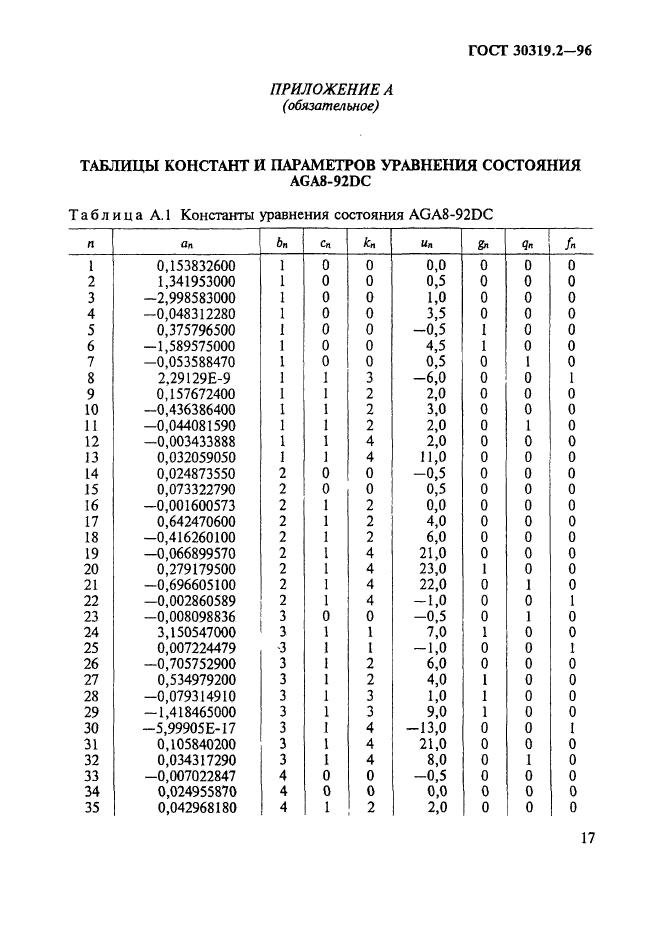 ГОСТ 30319.2—96

ПРИЛОЖЕНИЕ А
(обязательное)

ТАБЛИЦЫ КОНСТАНТ И ПАРАМЕТРОВ УРАВНЕНИЯ СОСТОЯНИЯ AGA8-92DC

Таблица А.1 Константы уравнения состояния AGA8-92DC

| $n$ | $a_n$ | $b_n$ | $c_n$ | $k_n$ | $u_n$ | $g_n$ | $q_n$ | $f_n$ |
|---|---|---|---|---|---|---|---|---|
| 1 | 0,153832600 | 1 | 0 | 0 | 0,0 | 0 | 0 | 0 |
| 2 | 1,341953000 | 1 | 0 | 0 | 0,5 | 0 | 0 | 0 |
| 3 | —2,998583000 | 1 | 0 | 0 | 1,0 | 0 | 0 | 0 |
| 4 | —0,048312280 | 1 | 0 | 0 | 3,5 | 0 | 0 | 0 |
| 5 | 0,375796500 | 1 | 0 | 0 | —0,5 | 1 | 0 | 0 |
| 6 | —1,589575000 | 1 | 0 | 0 | 4,5 | 1 | 0 | 0 |
| 7 | —0,053588470 | 1 | 0 | 0 | 0,5 | 0 | 1 | 0 |
| 8 | 2,29129E-9 | 1 | 1 | 3 | —6,0 | 0 | 0 | 1 |
| 9 | 0,157672400 | 1 | 1 | 2 | 2,0 | 0 | 0 | 0 |
| 10 | —0,436386400 | 1 | 1 | 2 | 3,0 | 0 | 0 | 0 |
| 11 | —0,044081590 | 1 | 1 | 2 | 2,0 | 0 | 1 | 0 |
| 12 | —0,003433888 | 1 | 1 | 4 | 2,0 | 0 | 0 | 0 |
| 13 | 0,032059050 | 1 | 1 | 4 | 11,0 | 0 | 0 | 0 |
| 14 | 0,024873550 | 2 | 0 | 0 | —0,5 | 0 | 0 | 0 |
| 15 | 0,073322790 | 2 | 0 | 0 | 0,5 | 0 | 0 | 0 |
| 16 | —0,001600573 | 2 | 1 | 2 | 0,0 | 0 | 0 | 0 |
| 17 | 0,642470600 | 2 | 1 | 2 | 4,0 | 0 | 0 | 0 |
| 18 | —0,416260100 | 2 | 1 | 2 | 6,0 | 0 | 0 | 0 |
| 19 | —0,066899570 | 2 | 1 | 4 | 21,0 | 0 | 0 | 0 |
| 20 | 0,279179500 | 2 | 1 | 4 | 23,0 | 1 | 0 | 0 |
| 21 | —0,696605100 | 2 | 1 | 4 | 22,0 | 0 | 1 | 0 |
| 22 | —0,002860589 | 2 | 1 | 4 | —1,0 | 0 | 0 | 1 |
| 23 | —0,008098836 | 3 | 0 | 0 | —0,5 | 0 | 1 | 0 |
| 24 | 3,150547000 | 3 | 1 | 1 | 7,0 | 1 | 0 | 0 |
| 25 | 0,007224479 | 3 | 1 | 1 | —1,0 | 0 | 0 | 1 |
| 26 | —0,705752900 | 3 | 1 | 2 | 6,0 | 0 | 0 | 0 |
| 27 | 0,534979200 | 3 | 1 | 2 | 4,0 | 1 | 0 | 0 |
| 28 | —0,079314910 | 3 | 1 | 3 | 1,0 | 1 | 0 | 0 |
| 29 | —1,418465000 | 3 | 1 | 3 | 9,0 | 1 | 0 | 0 |
| 30 | —5,99905E-17 | 3 | 1 | 4 | —13,0 | 0 | 0 | 1 |
| 31 | 0,105840200 | 3 | 1 | 4 | 21,0 | 0 | 0 | 0 |
| 32 | 0,034317290 | 3 | 1 | 4 | 8,0 | 0 | 1 | 0 |
| 33 | —0,007022847 | 4 | 0 | 0 | —0,5 | 0 | 0 | 0 |
| 34 | 0,024955870 | 4 | 0 | 0 | 0,0 | 0 | 0 | 0 |
| 35 | 0,042968180 | 4 | 1 | 2 | 2,0 | 0 | 0 | 0 |

17